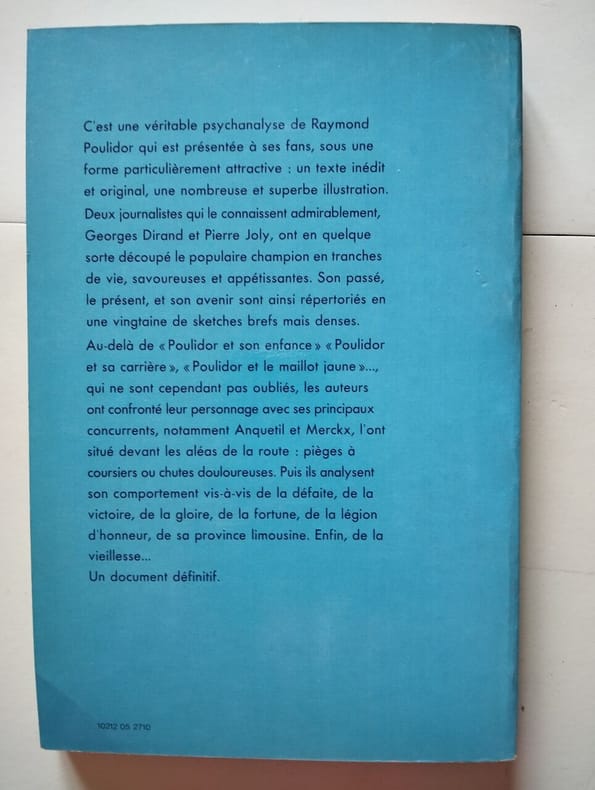 C'est une véritable psychanalyse de Raymond Poulidor qui est présentée à ses fans, sous une forme particulièrement attractive : un texte inédit et original, une nombreuse et superbe illustration. Deux journalistes qui le connaissent admirablement, Georges Dirand et Pierre Joly, ont en quelque sorte découpé le populaire champion en tranches de vie, savoureuses et appétissantes. Son passé, le présent, et son avenir sont ainsi répertoriés en une vingtaine de sketches brefs mais denses.

Au-delà de « Poulidor et son enfance » « Poulidor et sa carrière », « Poulidor et le maillot jaune »..., qui ne sont cependant pas oubliés, les auteurs ont confronté leur personnage avec ses principaux concurrents, notamment Anquetil et Merckx, l'ont situé devant les aléas de la route : pièges à coursiers ou chutes douloureuses. Puis ils analysent son comportement vis-à-vis de la défaite, de la victoire, de la gloire, de la fortune, de la légion d'honneur, de sa province limousine. Enfin, de la vieillesse...

Un document définitif.

10212 05 2710